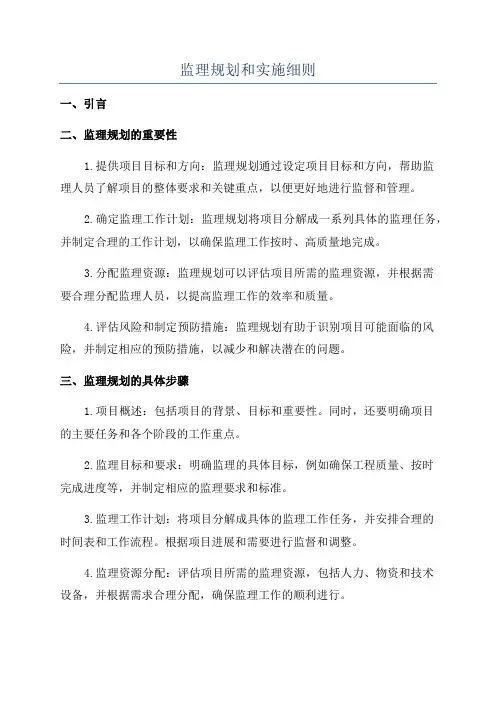 监理规划和实施细则

一、引言

二、监理规划的重要性

1.提供项目目标和方向：监理规划通过设定项目目标和方向，帮助监理人员了解项目的整体要求和关键重点，以便更好地进行监督和管理。

2.确定监理工作计划：监理规划将项目分解成一系列具体的监理任务，并制定合理的工作计划，以确保监理工作按时、高质量地完成。

3.分配监理资源：监理规划可以评估项目所需的监理资源，并根据需要合理分配监理人员，以提高监理工作的效率和质量。

4.评估风险和制定预防措施：监理规划有助于识别项目可能面临的风险，并制定相应的预防措施，以减少和解决潜在的问题。

三、监理规划的具体步骤

1.项目概述：包括项目的背景、目标和重要性。同时，还要明确项目的主要任务和各个阶段的工作重点。

2.监理目标和要求：明确监理的具体目标，例如确保工程质量、按时完成进度等，并制定相应的监理要求和标准。

3.监理工作计划：将项目分解成具体的监理工作任务，并安排合理的时间表和工作流程。根据项目进展和需要进行监督和调整。

4.监理资源分配：评估项目所需的监理资源，包括人力、物资和技术设备，并根据需求合理分配，确保监理工作的顺利进行。